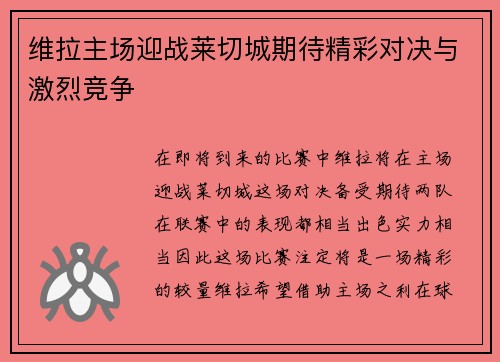 维拉主场迎战莱切城期待精彩对决与激烈竞争

在即将到来的比赛中维拉将在主场迎战莱切城这场对决备受期待两队在联赛中的表现都相当出色实力相当因此这场比赛注定将是一场精彩的较量维拉希望借助主场之利在球